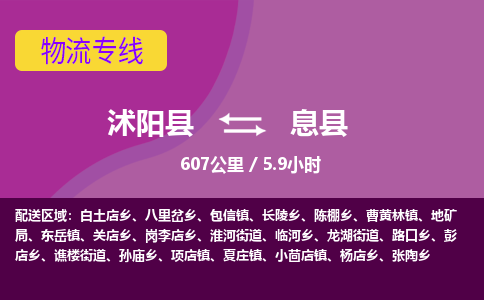 物流专线

沭阳县 息县

607公里 / 5.9小时

配送区域：白土店乡、八里岔乡、包信镇、长陵乡、陈棚乡、曹黄林镇、地矿局、东岳镇、关店乡、岗李店乡、淮河街道、临河乡、龙湖街道、路口乡、彭店乡、谯楼街道、孙庙乡、项店镇、夏庄镇、小茴店镇、杨店乡、张陶乡